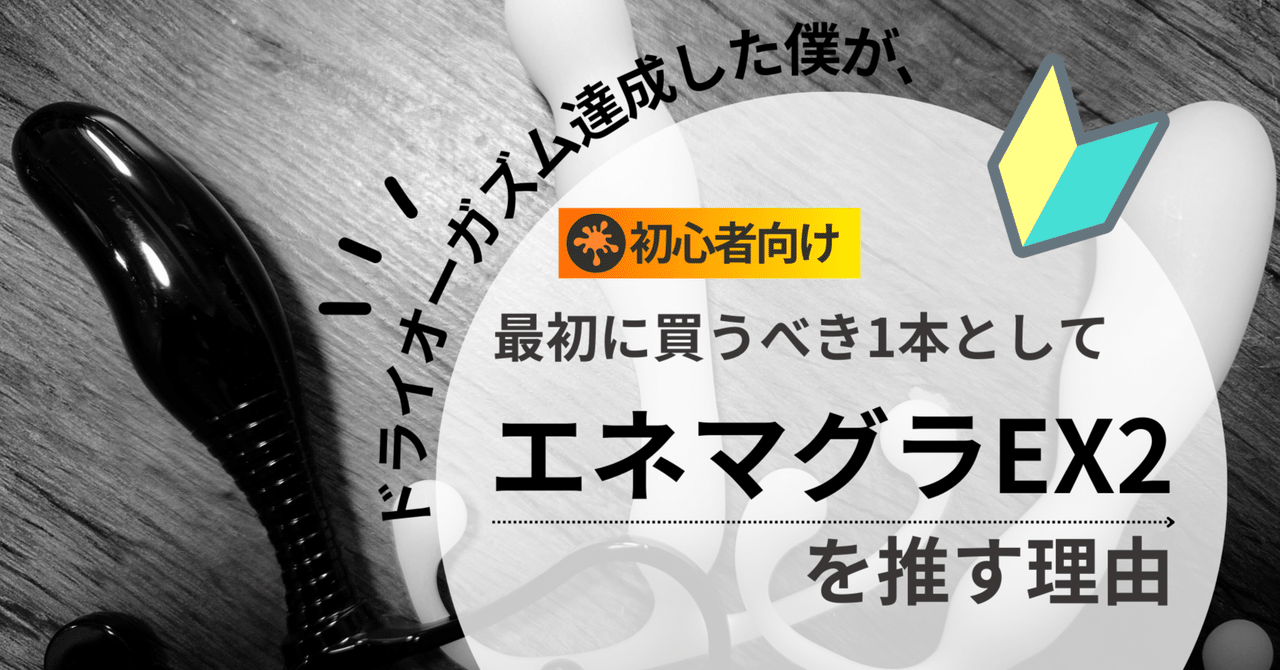 ドライオーガズム達成した僕が、

初心者向け

最初に買うべき1本として

エネマグラEX2

を推す理由